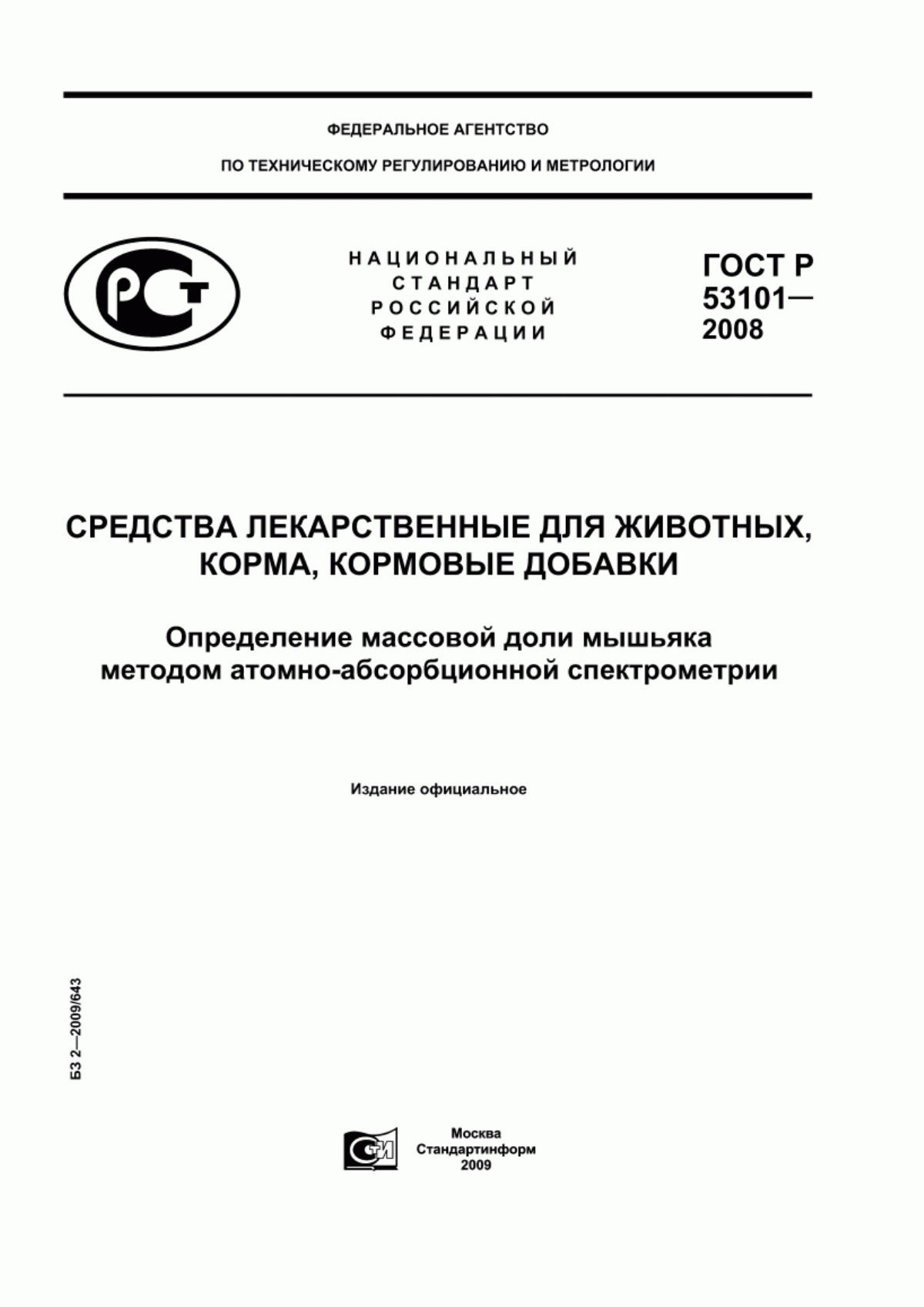 ФЕДЕРАЛЬНОЕ АГЕНТСТВО

ПО ТЕХНИЧЕСКОМУ РЕГУЛИРОВАНИЮ И МЕТРОЛОГИИ

РСТ

НАЦИОНАЛЬНЫЙ СТАНДАРТ РОССИЙСКОЙ ФЕДЕРАЦИИ

ГОСТ Р 53101— 2008

СРЕДСТВА ЛЕКАРСТВЕННЫЕ ДЛЯ ЖИВОТНЫХ, КОРМА, КОРМОВЫЕ ДОБАВКИ

Определение массовой доли мышьяка методом атомно-абсорбционной спектрометрии

Издание официальное

БЗ 2—2009/643

СТИ

Москва
Стандартинформ
2009